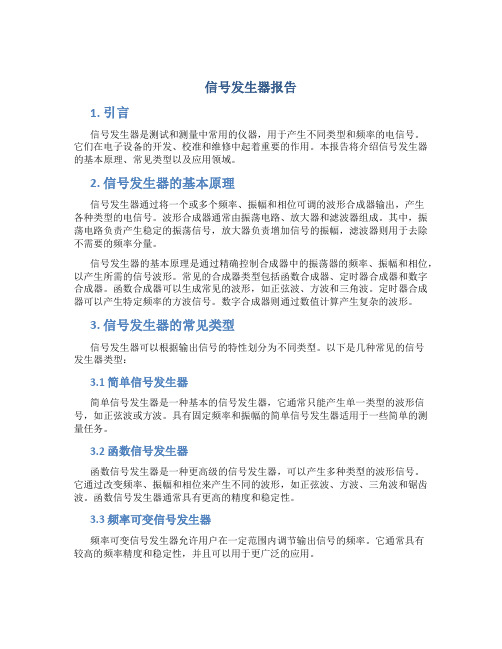 信号发生器报告

1. 引言

信号发生器是测试和测量中常用的仪器，用于产生不同类型和频率的电信号。它们在电子设备的开发、校准和维修中起着重要的作用。本报告将介绍信号发生器的基本原理、常见类型以及应用领域。

2. 信号发生器的基本原理

信号发生器通过将一个或多个频率、振幅和相位可调的波形合成器输出，产生各种类型的电信号。波形合成器通常由振荡电路、放大器和滤波器组成。其中，振荡电路负责产生稳定的振荡信号，放大器负责增加信号的振幅，滤波器则用于去除不需要的频率分量。

信号发生器的基本原理是通过精确控制合成器中的振荡器的频率、振幅和相位，以产生所需的信号波形。常见的合成器类型包括函数合成器、定时器合成器和数字合成器。函数合成器可以生成常见的波形，如正弦波、方波和三角波。定时器合成器可以产生特定频率的方波信号。数字合成器则通过数值计算产生复杂的波形。

3. 信号发生器的常见类型

信号发生器可以根据输出信号的特性划分为不同类型。以下是几种常见的信号发生器类型：

3.1 简单信号发生器

简单信号发生器是一种基本的信号发生器，它通常只能产生单一类型的波形信号，如正弦波或方波。具有固定频率和振幅的简单信号发生器适用于一些简单的测量任务。

3.2 函数信号发生器

函数信号发生器是一种更高级的信号发生器，可以产生多种类型的波形信号。它通过改变频率、振幅和相位来产生不同的波形，如正弦波、方波、三角波和锯齿波。函数信号发生器通常具有更高的精度和稳定性。

3.3 频率可变信号发生器

频率可变信号发生器允许用户在一定范围内调节输出信号的频率。它通常具有较高的频率精度和稳定性，并且可以用于更广泛的应用。